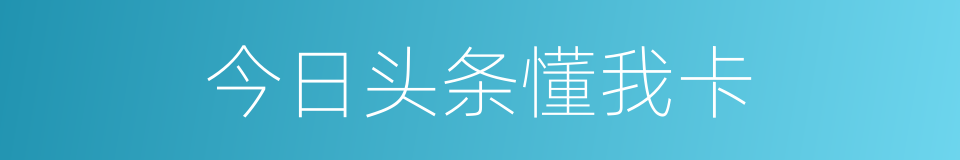 今日头条懂我卡